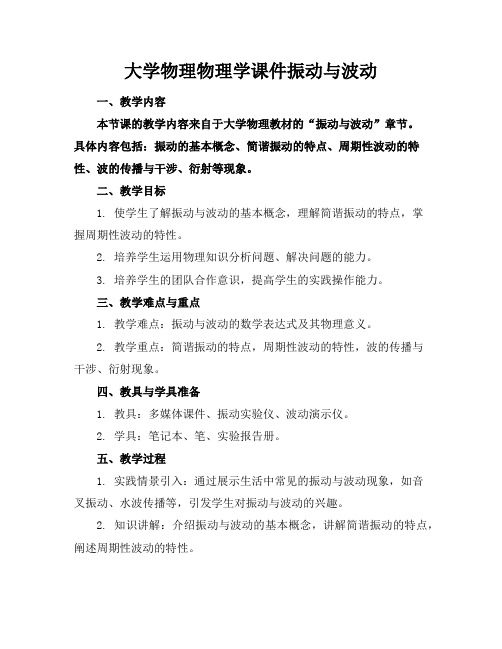 大学物理物理学课件振动与波动

一、教学内容

本节课的教学内容来自于大学物理教材的“振动与波动”章节。具体内容包括：振动的基本概念、简谐振动的特点、周期性波动的特性、波的传播与干涉、衍射等现象。

二、教学目标

1. 使学生了解振动与波动的基本概念，理解简谐振动的特点，掌握周期性波动的特性。

2. 培养学生运用物理知识分析问题、解决问题的能力。

3. 培养学生的团队合作意识，提高学生的实践操作能力。

三、教学难点与重点

1. 教学难点：振动与波动的数学表达式及其物理意义。

2. 教学重点：简谐振动的特点，周期性波动的特性，波的传播与干涉、衍射现象。

四、教具与学具准备

1. 教具：多媒体课件、振动实验仪、波动演示仪。

2. 学具：笔记本、笔、实验报告册。

五、教学过程

1. 实践情景引入：通过展示生活中常见的振动与波动现象，如音叉振动、水波传播等，引发学生对振动与波动的兴趣。

2. 知识讲解：介绍振动与波动的基本概念，讲解简谐振动的特点，阐述周期性波动的特性。